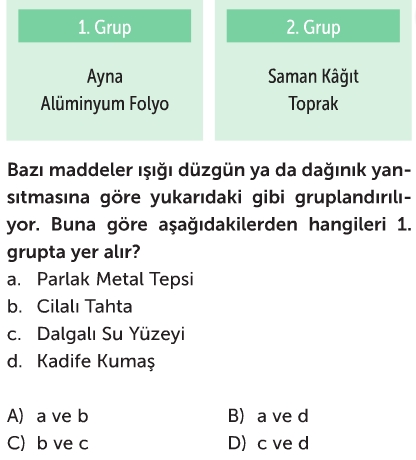 1. Grup

Ayna
Alüminyum Folyo

2. Grup

Saman Kâğıt
Toprak

Bazı maddeler ışığı düzgün ya da dağınık yansıtmasına göre yukarıdaki gibi gruplandırılıyor. Buna göre aşağıdakilerden hangileri 1. grupta yer alır?
a. Parlak Metal Tepsi
b. Cilalı Tahta
c. Dalgalı Su Yüzeyi
d. Kadife Kumaş

A) a ve b
B) a ve d
C) b ve c
D) c ve d